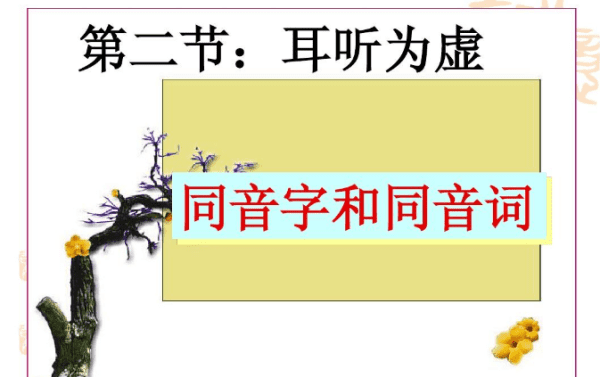 第二节：耳听为虚

同音字和同音词